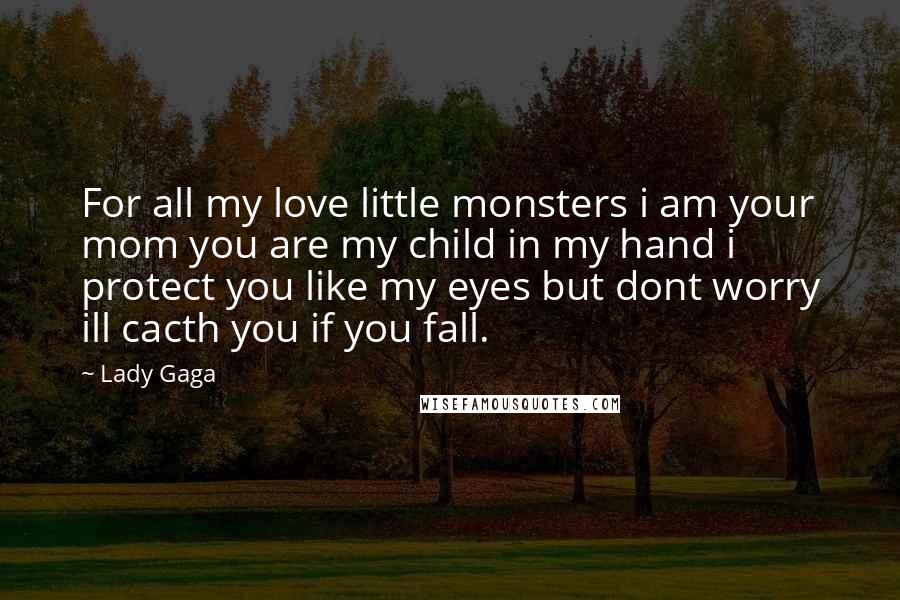 For all my love little monsters i am your mom you are my child in my hand i protect you like my eyes but dont worry ill cacth you if you fall.

~ Lady Gaga

WISEFAMOUSQUOTES.COM